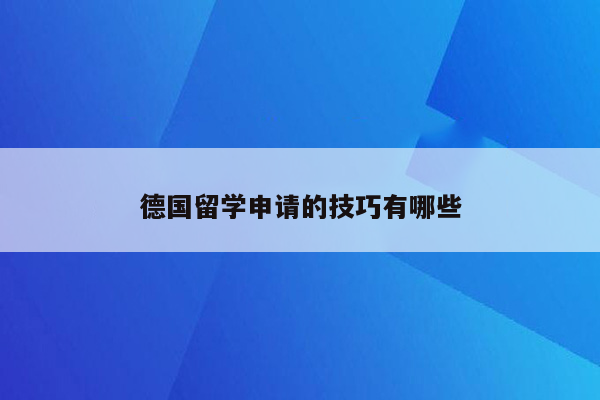 德国留学申请的技巧有哪些